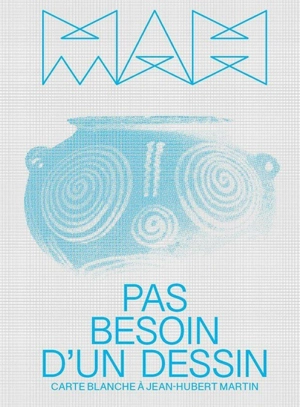 MAH

PAS BESOIN D'UN DESSIN

CARTE BLANCHE À JEAN-HUBERT MARTIN